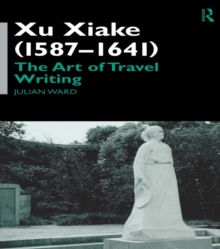 R

Xu Xiake (1587–1641)

The Art of Travel Writing

JULIAN WARD